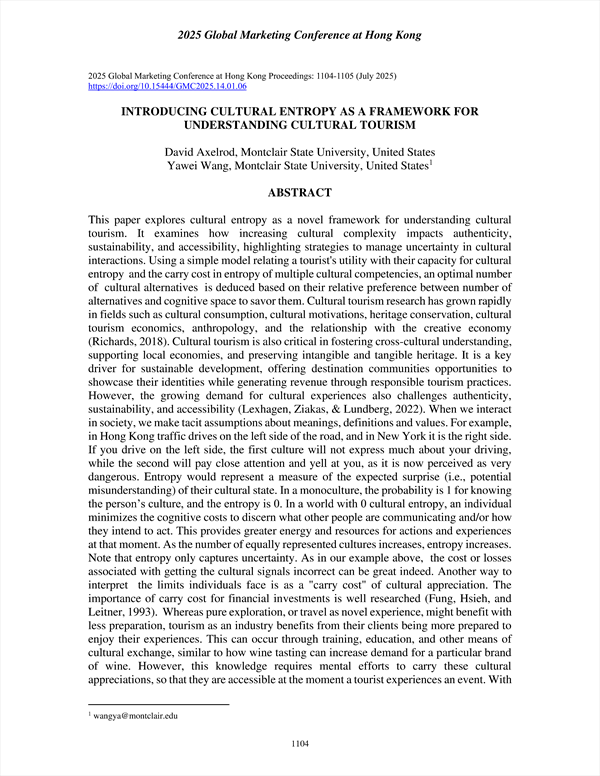 2025 Global Marketing Conference at Hong Kong

2025 Global Marketing Conference at Hong Kong Proceedings: 1104-1105 (July 2025)
https://doi.org/10.15444/GMC2025.14.01.06

INTRODUCING CULTURAL ENTROPY AS A FRAMEWORK FOR UNDERSTANDING CULTURAL TOURISM

David Axelrod, Montclair State University, United States
Yawei Wang, Montclair State University, United States$^1$

ABSTRACT

This paper explores cultural entropy as a novel framework for understanding cultural tourism. It examines how increasing cultural complexity impacts authenticity, sustainability, and accessibility, highlighting strategies to manage uncertainty in cultural interactions. Using a simple model relating a tourist's utility with their capacity for cultural entropy and the carry cost in entropy of multiple cultural competencies, an optimal number of cultural alternatives is deduced based on their relative preference between number of alternatives and cognitive space to savor them. Cultural tourism research has grown rapidly in fields such as cultural consumption, cultural motivations, heritage conservation, cultural tourism economics, anthropology, and the relationship with the creative economy (Richards, 2018). Cultural tourism is also critical in fostering cross-cultural understanding, supporting local economies, and preserving intangible and tangible heritage. It is a key driver for sustainable development, offering destination communities opportunities to showcase their identities while generating revenue through responsible tourism practices. However, the growing demand for cultural experiences also challenges authenticity, sustainability, and accessibility (Lexhagen, Ziakas, & Lundberg, 2022). When we interact in society, we make tacit assumptions about meanings, definitions and values. For example, in Hong Kong traffic drives on the left side of the road, and in New York it is the right side. If you drive on the left side, the first culture will not express much about your driving, while the second will pay close attention and yell at you, as it is now perceived as very dangerous. Entropy would represent a measure of the expected surprise (i.e., potential misunderstanding) of their cultural state. In a monoculture, the probability is 1 for knowing the person's culture, and the entropy is 0. In a world with 0 cultural entropy, an individual minimizes the cognitive costs to discern what other people are communicating and/or how they intend to act. This provides greater energy and resources for actions and experiences at that moment. As the number of equally represented cultures increases, entropy increases. Note that entropy only captures uncertainty. As in our example above, the cost or losses associated with getting the cultural signals incorrect can be great indeed. Another way to interpret the limits individuals face is as a "carry cost" of cultural appreciation. The importance of carry cost for financial investments is well researched (Fung, Hsieh, and Leitner, 1993). Whereas pure exploration, or travel as novel experience, might benefit with less preparation, tourism as an industry benefits from their clients being more prepared to enjoy their experiences. This can occur through training, education, and other means of cultural exchange, similar to how wine tasting can increase demand for a particular brand of wine. However, this knowledge requires mental efforts to carry these cultural appreciations, so that they are accessible at the moment a tourist experiences an event. With

$^1$ wangya@montclair.edu

1104